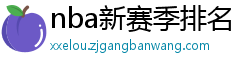 nba新赛季排名
xxelou.zjgangbanwang.com